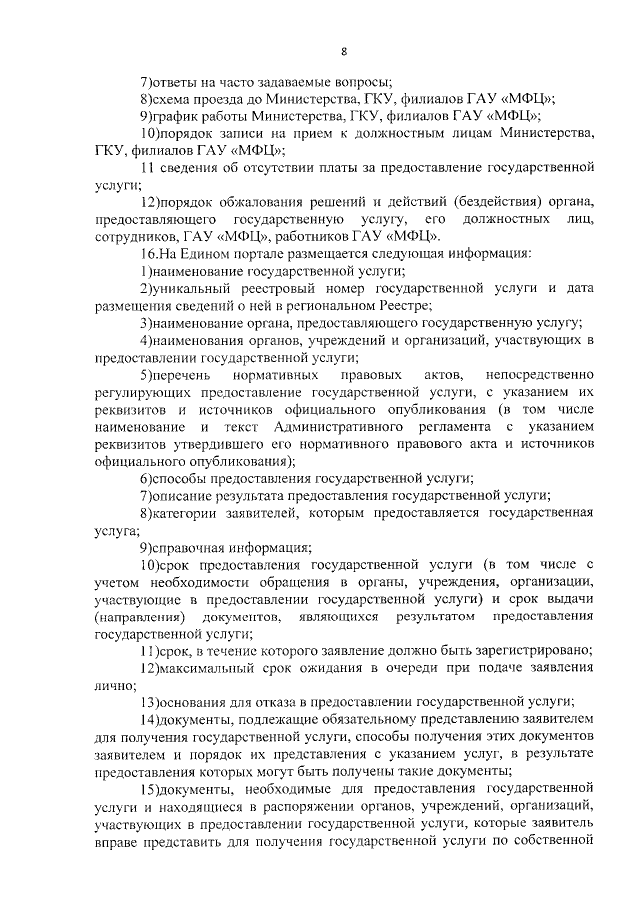 8

7)ответы на часто задаваемые вопросы;

8)схема проезда до Министерства, ГКУ, филиалов ГАУ «МФЦ»;

9)график работы Министерства, ГКУ, филиалов ГАУ «МФЦ»;

10)порядок записи на прием к должностным лицам Министерства, ГКУ, филиалов ГАУ «МФЦ»;

11 сведения об отсутствии платы за предоставление государственной услуги;

12)порядок обжалования решений и действий (бездействия) органа, предоставляющего государственную услугу, его должностных лиц, сотрудников, ГАУ «МФЦ», работников ГАУ «МФЦ».

16.На Едином портале размещается следующая информация:

1)наименование государственной услуги;

2)уникальный реестровый номер государственной услуги и дата размещения сведений о ней в региональном Реестре;

3)наименование органа, предоставляющего государственную услугу;

4)наименования органов, учреждений и организаций, участвующих в предоставлении государственной услуги;

5)перечень нормативных правовых актов, непосредственно регулирующих предоставление государственной услуги, с указанием их реквизитов и источников официального опубликования (в том числе наименование и текст Административного регламента с указанием реквизитов утвердившего его нормативного правового акта и источников официального опубликования);

6)способы предоставления государственной услуги;

7)описание результата предоставления государственной услуги;

8)категории заявителей, которым предоставляется государственная услуга;

9)справочная информация;

10)срок предоставления государственной услуги (в том числе с учетом необходимости обращения в органы, учреждения, организации, участвующие в предоставлении государственной услуги) и срок выдачи (направления) документов, являющихся результатом предоставления государственной услуги;

11)срок, в течение которого заявление должно быть зарегистрировано;

12)максимальный срок ожидания в очереди при подаче заявления лично;

13)основания для отказа в предоставлении государственной услуги;

14)документы, подлежащие обязательному представлению заявителем для получения государственной услуги, способы получения этих документов заявителем и порядок их представления с указанием услуг, в результате предоставления которых могут быть получены такие документы;

15)документы, необходимые для предоставления государственной услуги и находящиеся в распоряжении органов, учреждений, организаций, участвующих в предоставлении государственной услуги, которые заявитель вправе представить для получения государственной услуги по собственной